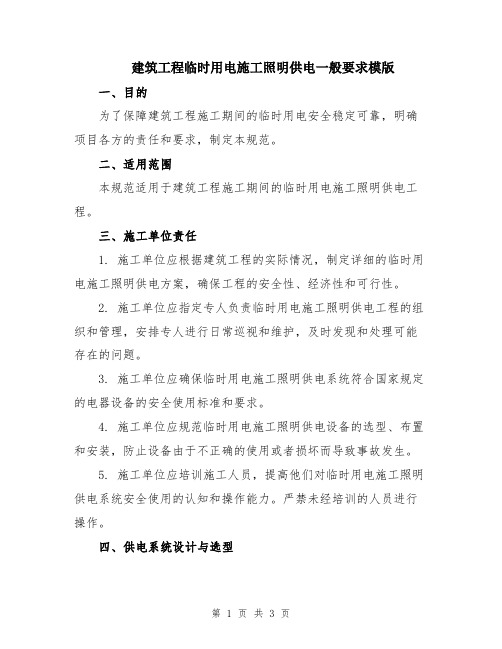 建筑工程临时用电施工照明供电一般要求模版

一、目的

为了保障建筑工程施工期间的临时用电安全稳定可靠，明确项目各方的责任和要求，制定本规范。

二、适用范围

本规范适用于建筑工程施工期间的临时用电施工照明供电工程。

三、施工单位责任

1. 施工单位应根据建筑工程的实际情况，制定详细的临时用电施工照明供电方案，确保工程的安全性、经济性和可行性。

2. 施工单位应指定专人负责临时用电施工照明供电工程的组织和管理，安排专人进行日常巡视和维护，及时发现和处理可能存在的问题。

3. 施工单位应确保临时用电施工照明供电系统符合国家规定的电器设备的安全使用标准和要求。

4. 施工单位应规范临时用电施工照明供电设备的选型、布置和安装，防止设备由于不正确的使用或者损坏而导致事故发生。

5. 施工单位应培训施工人员，提高他们对临时用电施工照明供电系统安全使用的认知和操作能力。严禁未经培训的人员进行操作。

四、供电系统设计与选型

第 1 页 共 3 页